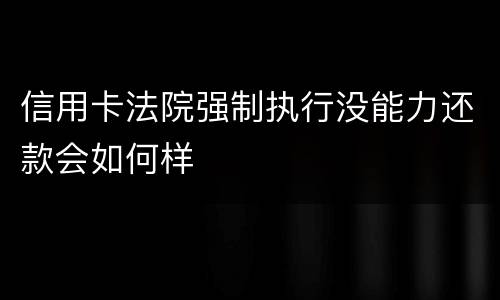 信用卡法院强制执行没能力还款会如何样